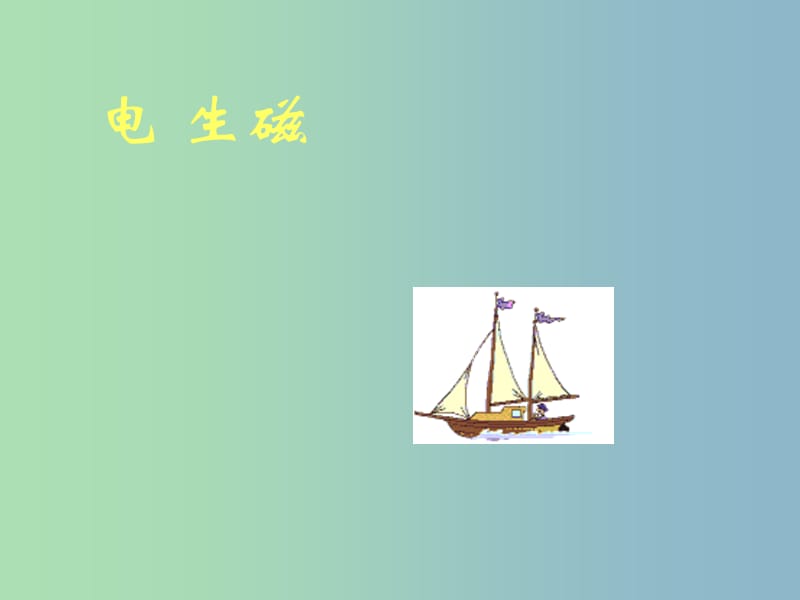 电 生磁